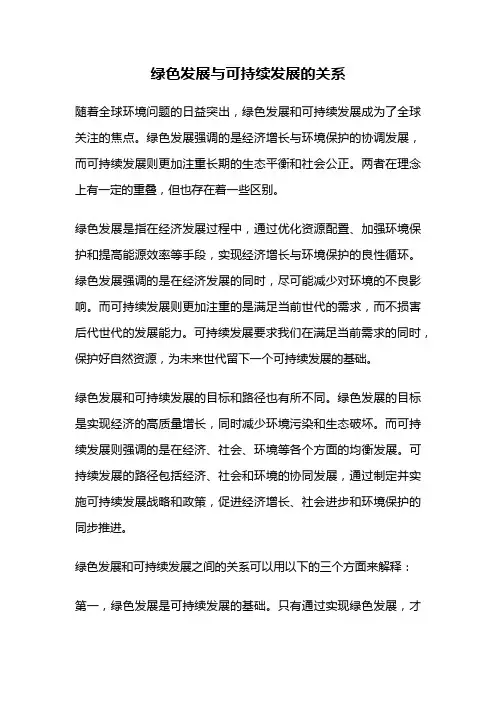 绿色发展与可持续发展的关系

随着全球环境问题的日益突出，绿色发展和可持续发展成为了全球关注的焦点。绿色发展强调的是经济增长与环境保护的协调发展，而可持续发展则更加注重长期的生态平衡和社会公正。两者在理念上有一定的重叠，但也存在着一些区别。

绿色发展是指在经济发展过程中，通过优化资源配置、加强环境保护和提高能源效率等手段，实现经济增长与环境保护的良性循环。绿色发展强调的是在经济发展的同时，尽可能减少对环境的不良影响。而可持续发展则更加注重的是满足当前世代的需求，而不损害后代世代的发展能力。可持续发展要求我们在满足当前需求的同时，保护好自然资源，为未来世代留下一个可持续发展的基础。

绿色发展和可持续发展的目标和路径也有所不同。绿色发展的目标是实现经济的高质量增长，同时减少环境污染和生态破坏。而可持续发展则强调的是在经济、社会、环境等各个方面的均衡发展。可持续发展的路径包括经济、社会和环境的协同发展，通过制定并实施可持续发展战略和政策，促进经济增长、社会进步和环境保护的同步推进。

绿色发展和可持续发展之间的关系可以用以下的三个方面来解释：

第一，绿色发展是可持续发展的基础。只有通过实现绿色发展，才